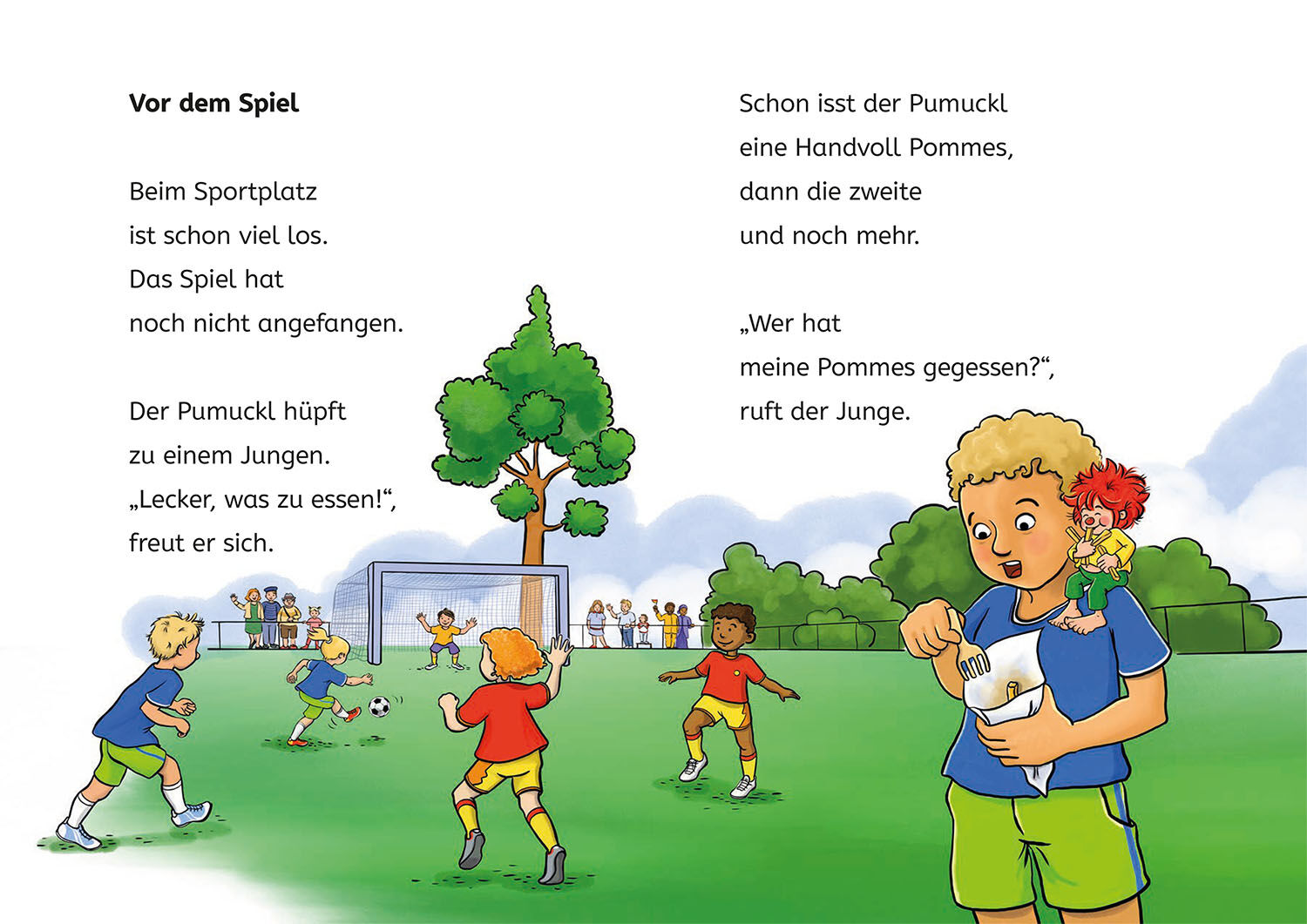 Vor dem Spiel

Beim Sportplatz
ist schon viel los.
Das Spiel hat
noch nicht angefangen.

Der Pumuckl hüpft
zu einem Jungen.
„Lecker, was zu essen!“,
freut er sich.

Schon isst der Pumuckl
eine Handvoll Pommes,
dann die zweite
und noch mehr.

„Wer hat
meine Pommes gegessen?“,
ruft der Junge.